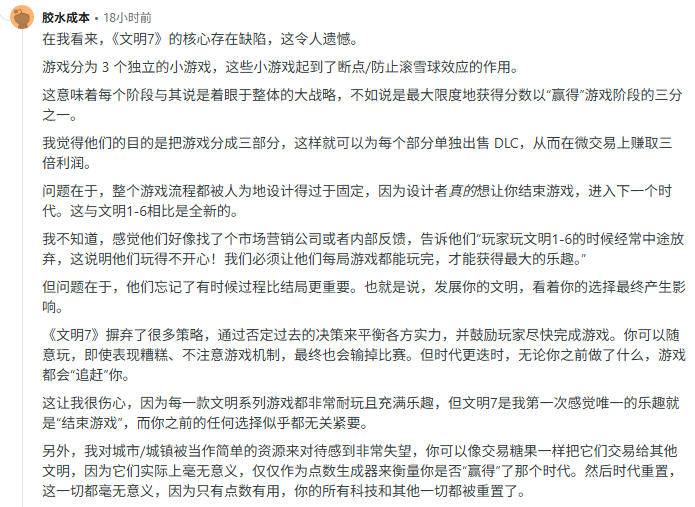 胶水成本 • 18小时前

在我看来，《文明7》的核心存在缺陷，这令人遗憾。

游戏分为 3 个独立的小游戏，这些小游戏起到了断点/防止滚雪球效应的作用。

这意味着每个阶段与其说是着眼于整体的大战略，不如说是最大限度地获得分数以“赢得”游戏阶段的三分之一。

我觉得他们的目的是把游戏分成三部分，这样就可以为每个部分单独出售 DLC，从而在微交易上赚取三倍利润。

问题在于，整个游戏流程都被人为地设计得过于固定，因为设计者真的想让你结束游戏，进入下一个时代。这与文明1-6相比是全新的。

我不知道，感觉他们好像找了个市场营销公司或者内部反馈，告诉他们“玩家玩文明1-6的时候经常中途放弃，这说明他们玩得不开心！我们必须让他们每局游戏都能玩完，才能获得最大的乐趣。”

但问题在于，他们忘记了有时候过程比结局更重要。也就是说，发展你的文明，看着你的选择最终产生影响。

《文明7》摒弃了很多策略，通过否定过去的决策来平衡各方实力，并鼓励玩家尽快完成游戏。你可以随意玩，即使表现糟糕、不注意游戏机制，最终也会输掉比赛。但时代更迭时，无论你之前做了什么，游戏都会“追赶”你。

这让我很伤心，因为每一款文明系列游戏都非常耐玩且充满乐趣，但文明7是我第一次感觉唯一的乐趣就是“结束游戏”，而你之前的任何选择似乎都无关紧要。

另外，我对城市/城镇被当作简单的资源来对待感到非常失望，你可以像交易糖果一样把它们交易给其他文明，因为它们实际上毫无意义，仅仅作为点数生成器来衡量你是否“赢得”了那个时代。然后时代重置，这一切都毫无意义，因为只有点数有用，你的所有科技和其他一切都被重置了。